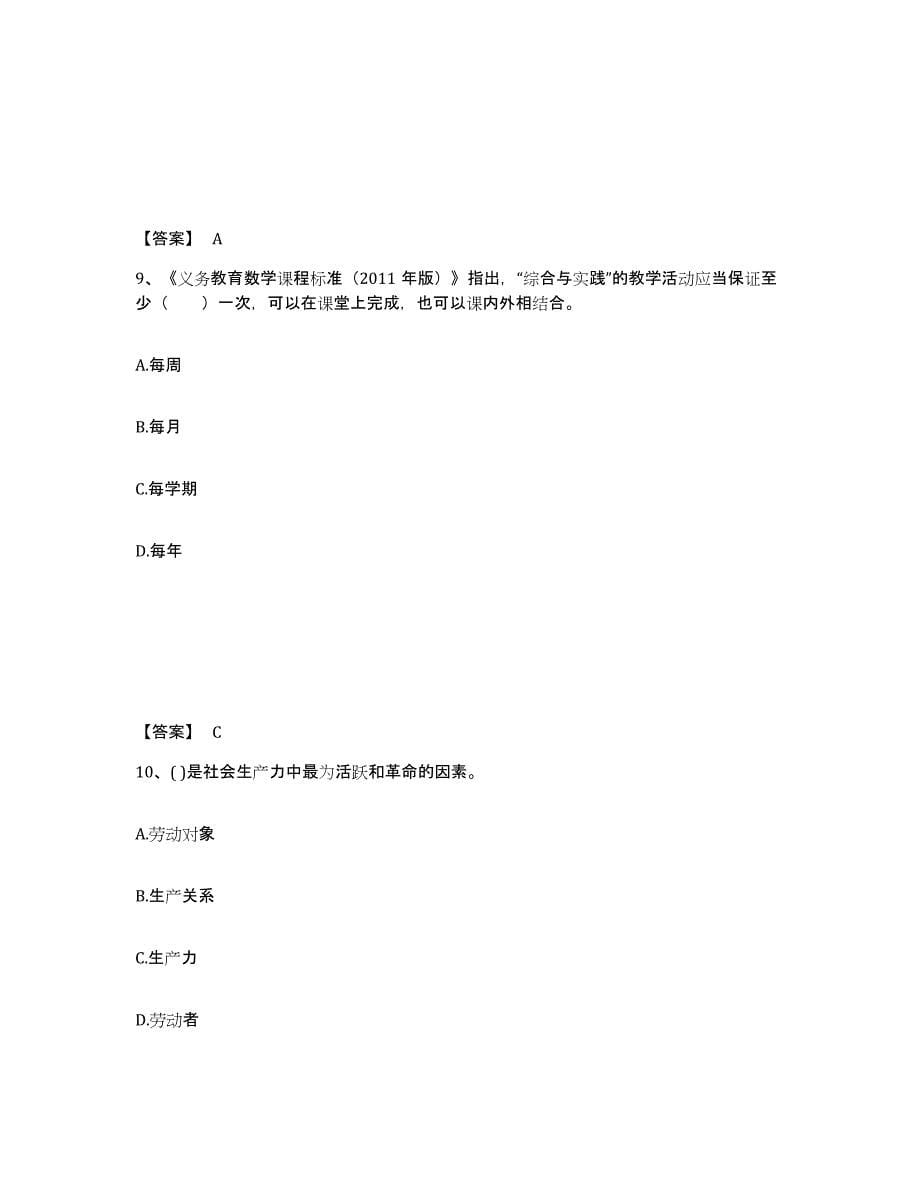 【答案】 A

9、《义务教育数学课程标准（2011 年版）》指出，“综合与实践”的教学活动应当保证至少（　　）一次，可以在课堂上完成，也可以课内外相结合。

A.每周

B.每月

C.每学期

D.每年

【答案】 C

10、( )是社会生产力中最为活跃和革命的因素。

A.劳动对象

B.生产关系

C.生产力

D.劳动者